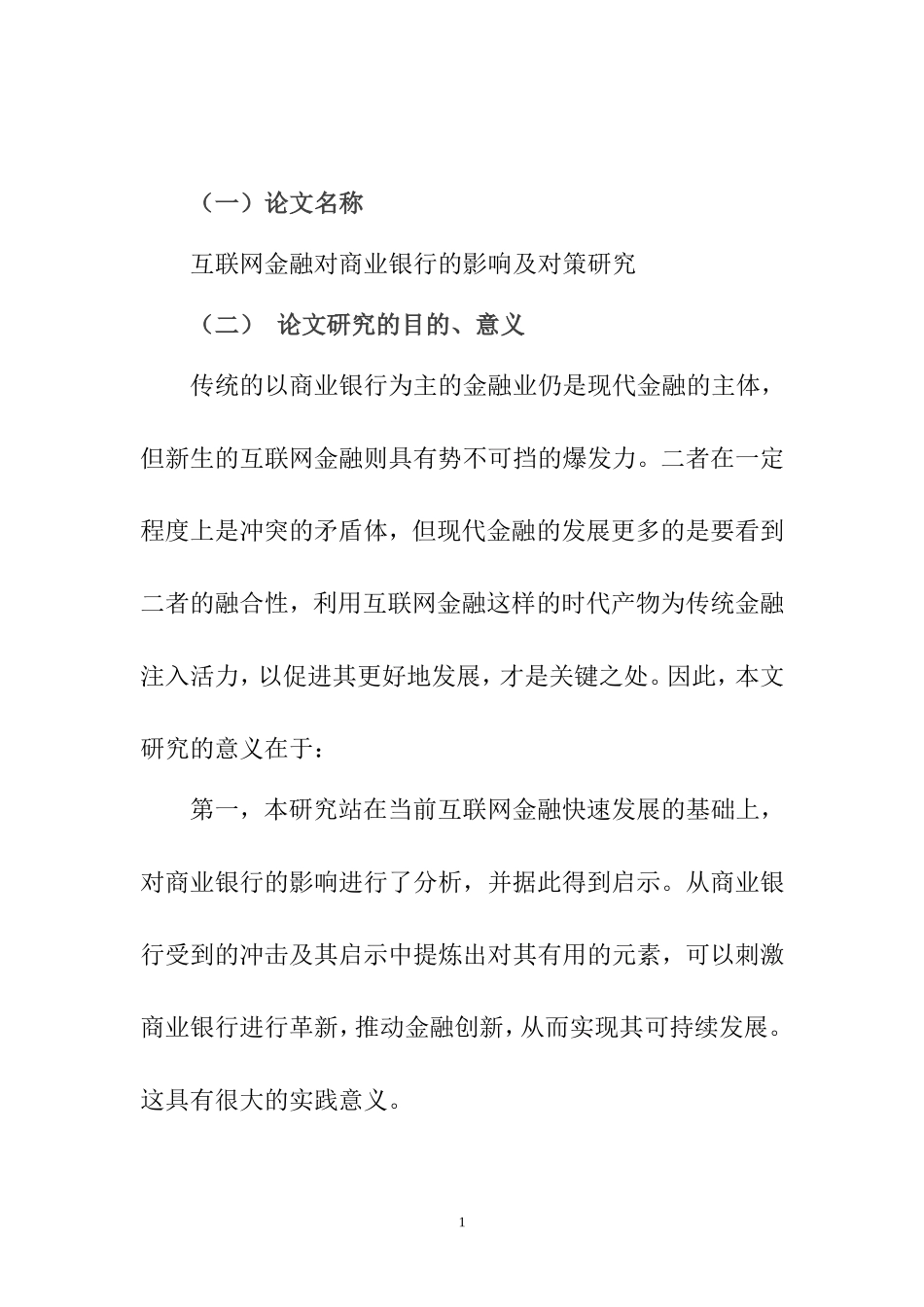 （一）论文名称

互联网金融对商业银行的影响及对策研究

（二） 论文研究的目的、意义

传统的以商业银行为主的金融业仍是现代金融的主体，但新生的互联网金融则具有势不可挡的爆发力。二者在一定程度上是冲突的矛盾体，但现代金融的发展更多的是要看到二者的融合性，利用互联网金融这样的时代产物为传统金融注入活力，以促进其更好地发展，才是关键之处。因此，本文研究的意义在于：

第一，本研究站在当前互联网金融快速发展的基础上，对商业银行的影响进行了分析，并据此得到启示。从商业银行受到的冲击及其启示中提炼出对其有用的元素，可以刺激商业银行进行革新，推动金融创新，从而实现其可持续发展。这具有很大的实践意义。

1